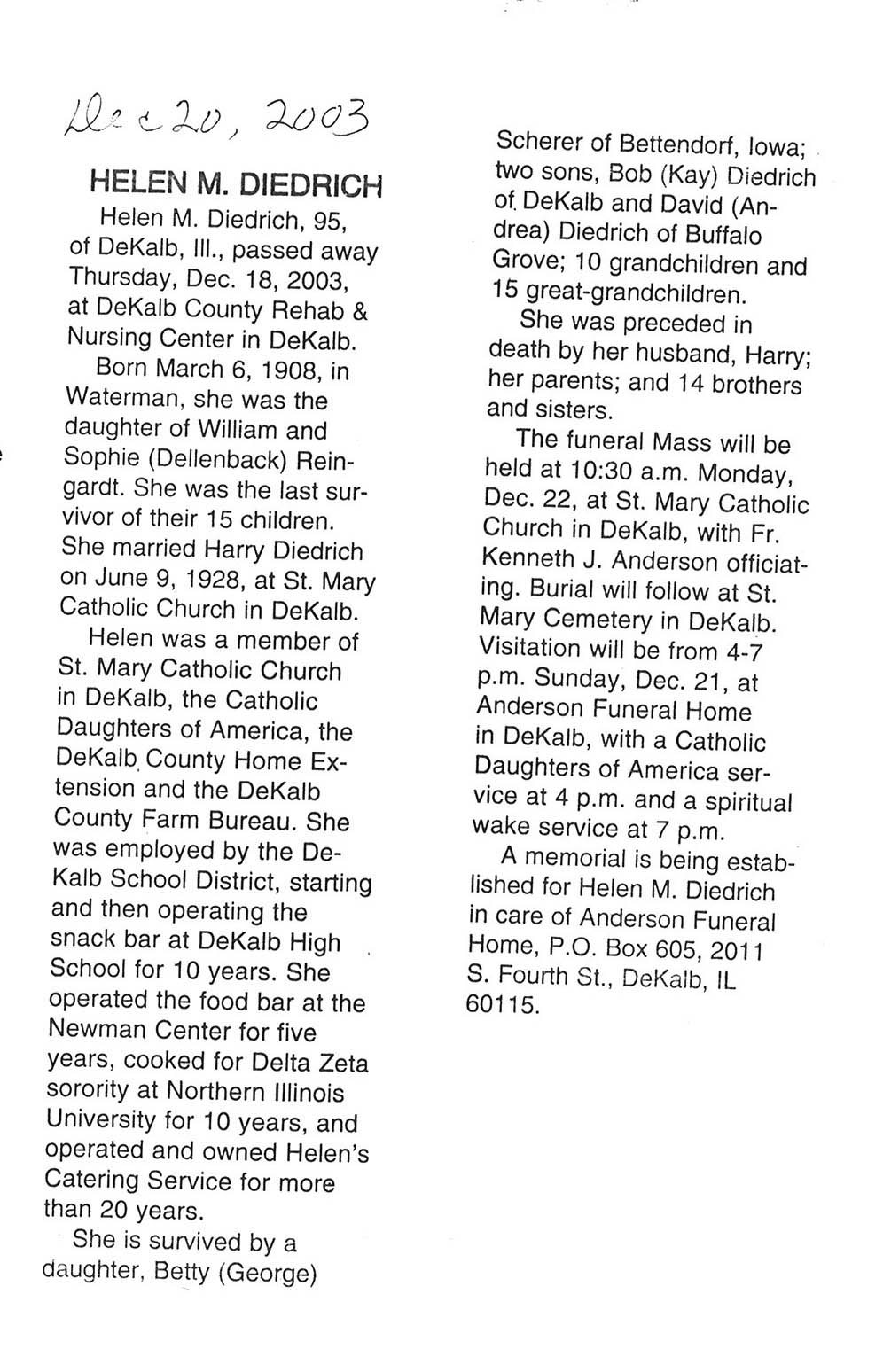 Dec 20, 2003

HELEN M. DIEDRICH

Helen M. Diedrich, 95, of DeKalb, Ill., passed away Thursday, Dec. 18, 2003, at DeKalb County Rehab & Nursing Center in DeKalb.

Born March 6, 1908, in Waterman, she was the daughter of William and Sophie (Dellenback) Reingardt. She was the last survivor of their 15 children. She married Harry Diedrich on June 9, 1928, at St. Mary Catholic Church in DeKalb.

Helen was a member of St. Mary Catholic Church in DeKalb, the Catholic Daughters of America, the DeKalb County Home Extension and the DeKalb County Farm Bureau. She was employed by the DeKalb School District, starting and then operating the snack bar at DeKalb High School for 10 years. She operated the food bar at the Newman Center for five years, cooked for Delta Zeta sorority at Northern Illinois University for 10 years, and operated and owned Helen's Catering Service for more than 20 years.

She is survived by a daughter, Betty (George) Scherer of Bettendorf, Iowa; two sons, Bob (Kay) Diedrich of DeKalb and David (Andrea) Diedrich of Buffalo Grove; 10 grandchildren and 15 great-grandchildren.

She was preceded in death by her husband, Harry; her parents; and 14 brothers and sisters.

The funeral Mass will be held at 10:30 a.m. Monday, Dec. 22, at St. Mary Catholic Church in DeKalb, with Fr. Kenneth J. Anderson officiating. Burial will follow at St. Mary Cemetery in DeKalb. Visitation will be from 4-7 p.m. Sunday, Dec. 21, at Anderson Funeral Home in DeKalb, with a Catholic Daughters of America service at 4 p.m. and a spiritual wake service at 7 p.m.

A memorial is being established for Helen M. Diedrich in care of Anderson Funeral Home, P.O. Box 605, 2011 S. Fourth St., DeKalb, IL 60115.